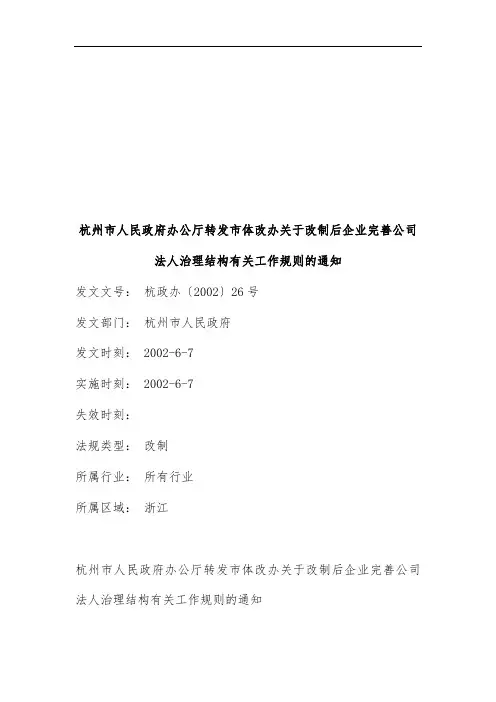 杭州市人民政府办公厅转发市体改办关于改制后企业完善公司法人治理结构有关工作规则的通知

发文文号： 杭政办〔2002〕26号

发文部门： 杭州市人民政府

发文时刻： 2002-6-7

实施时刻： 2002-6-7

失效时刻：

法规类型： 改制

所属行业： 所有行业

所属区域： 浙江

杭州市人民政府办公厅转发市体改办关于改制后企业完善公司法人治理结构有关工作规则的通知